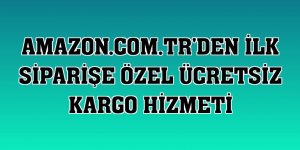 AMAZON.COM.TR'DEN İLK SİPARİŞE ÖZEL ÜCRETSİZ KARGO HİZMETİ